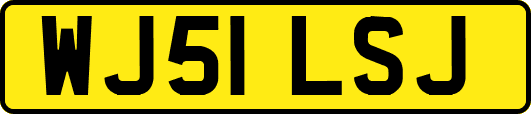 WJ51 LSJ